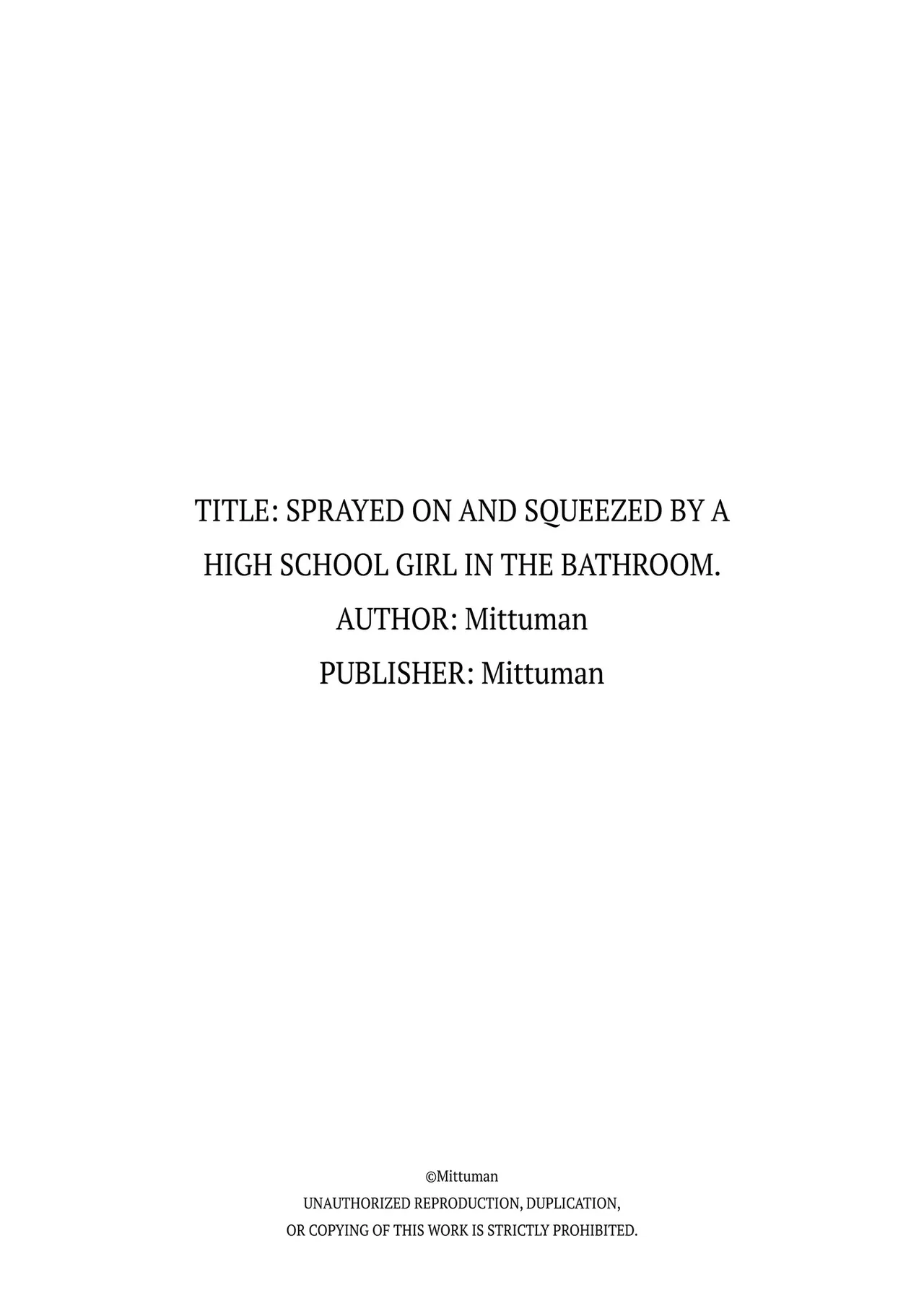 TITLE: SPRAYED ON AND SQUEEZED BY A HIGH SCHOOL GIRL IN THE BATHROOM.
AUTHOR: Mittuman
PUBLISHER: Mittuman

©Mittuman
UNAUTHORIZED REPRODUCTION, DUPLICATION, OR COPYING OF THIS WORK IS STRICTLY PROHIBITED.